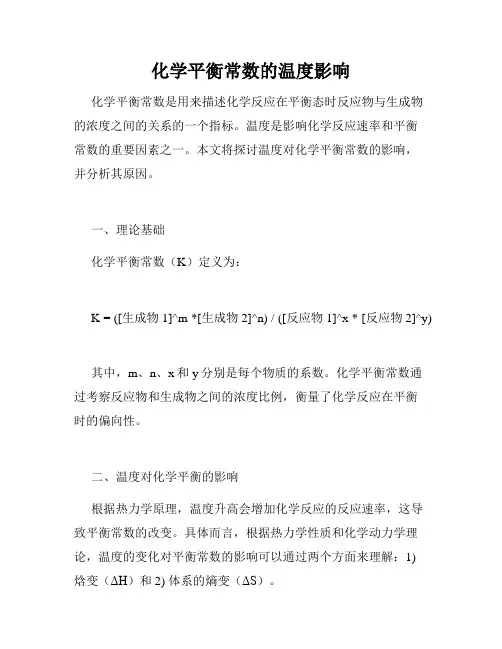 化学平衡常数的温度影响

化学平衡常数是用来描述化学反应在平衡态时反应物与生成物的浓度之间的关系的一个指标。温度是影响化学反应速率和平衡常数的重要因素之一。本文将探讨温度对化学平衡常数的影响，并分析其原因。

一、理论基础

化学平衡常数（K）定义为：

K = ([生成物 1]^m *[生成物 2]^n) / ([反应物 1]^x * [反应物 2]^y)

其中，m、n、x 和 y 分别是每个物质的系数。化学平衡常数通过考察反应物和生成物之间的浓度比例，衡量了化学反应在平衡时的偏向性。

二、温度对化学平衡的影响

根据热力学原理，温度升高会增加化学反应的反应速率，这导致平衡常数的改变。具体而言，根据热力学性质和化学动力学理论，温度的变化对平衡常数的影响可以通过两个方面来理解：1) 焓变（ΔH）和 2) 体系的熵变（ΔS）。